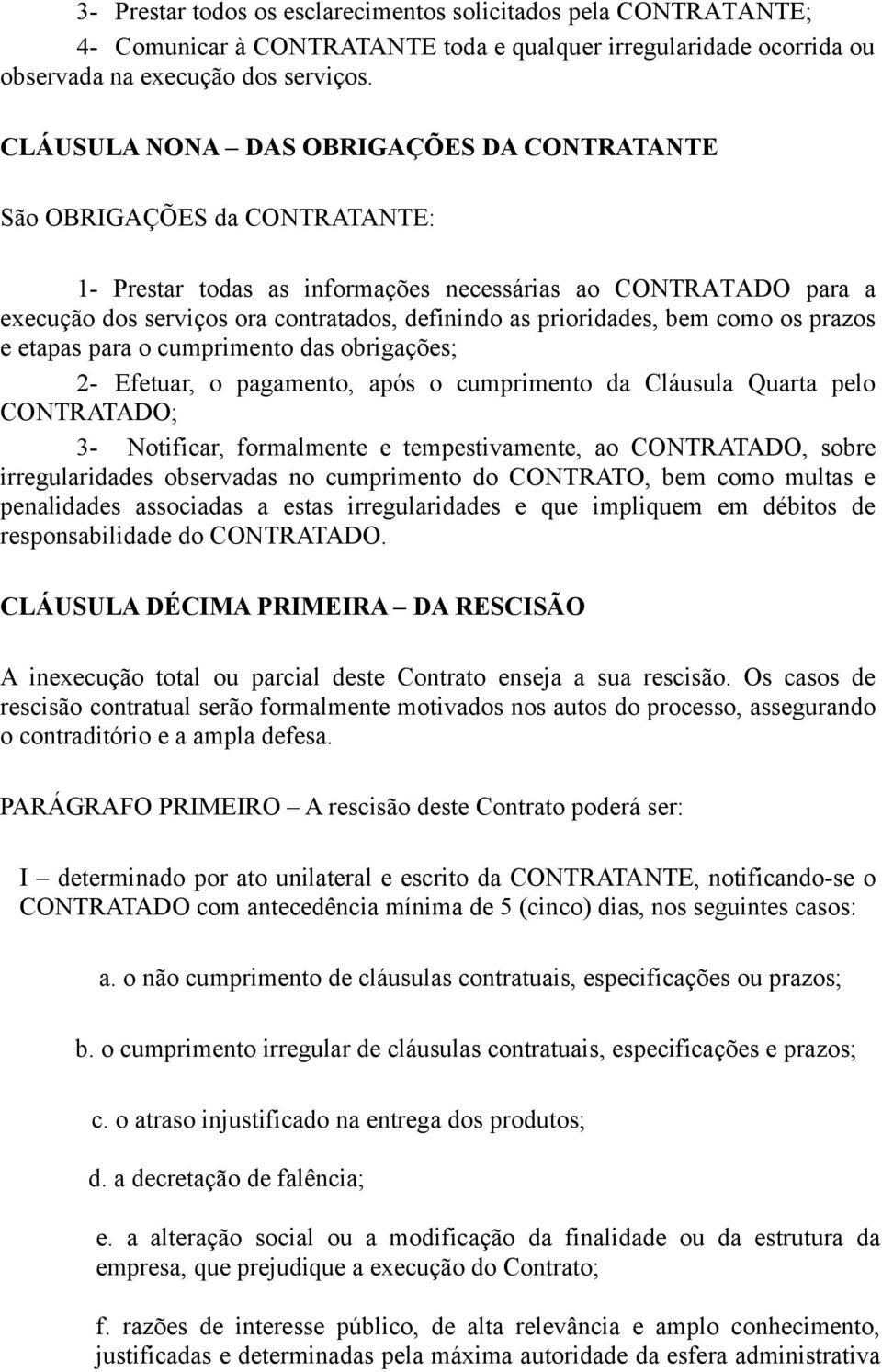 3- Prestar todos os esclarecimentos solicitados pela CONTRATANTE;

4- Comunicar à CONTRATANTE toda e qualquer irregularidade ocorrida ou observada na execução dos serviços.

CLÁUSULA NONA – DAS OBRIGAÇÕES DA CONTRATANTE

São OBRIGAÇÕES da CONTRATANTE:

1- Prestar todas as informações necessárias ao CONTRATADO para a execução dos serviços ora contratados, definindo as prioridades, bem como os prazos e etapas para o cumprimento das obrigações;

2- Efetuar, o pagamento, após o cumprimento da Cláusula Quarta pelo CONTRATADO;

3- Notificar, formalmente e tempestivamente, ao CONTRATADO, sobre irregularidades observadas no cumprimento do CONTRATO, bem como multas e penalidades associadas a estas irregularidades e que impliquem em débitos de responsabilidade do CONTRATADO.

CLÁUSULA DÉCIMA PRIMEIRA – DA RESCISÃO

A inexecução total ou parcial deste Contrato enseja a sua rescisão. Os casos de rescisão contratual serão formalmente motivados nos autos do processo, assegurando o contraditório e a ampla defesa.

PARÁGRAFO PRIMEIRO – A rescisão deste Contrato poderá ser:

I – determinado por ato unilateral e escrito da CONTRATANTE, notificando-se o CONTRATADO com antecedência mínima de 5 (cinco) dias, nos seguintes casos:

a. o não cumprimento de cláusulas contratuais, especificações ou prazos;

b. o cumprimento irregular de cláusulas contratuais, especificações e prazos;

c. o atraso injustificado na entrega dos produtos;

d. a decretação de falência;

e. a alteração social ou a modificação da finalidade ou da estrutura da empresa, que prejudique a execução do Contrato;

f. razões de interesse público, de alta relevância e amplo conhecimento, justificadas e determinadas pela máxima autoridade da esfera administrativa